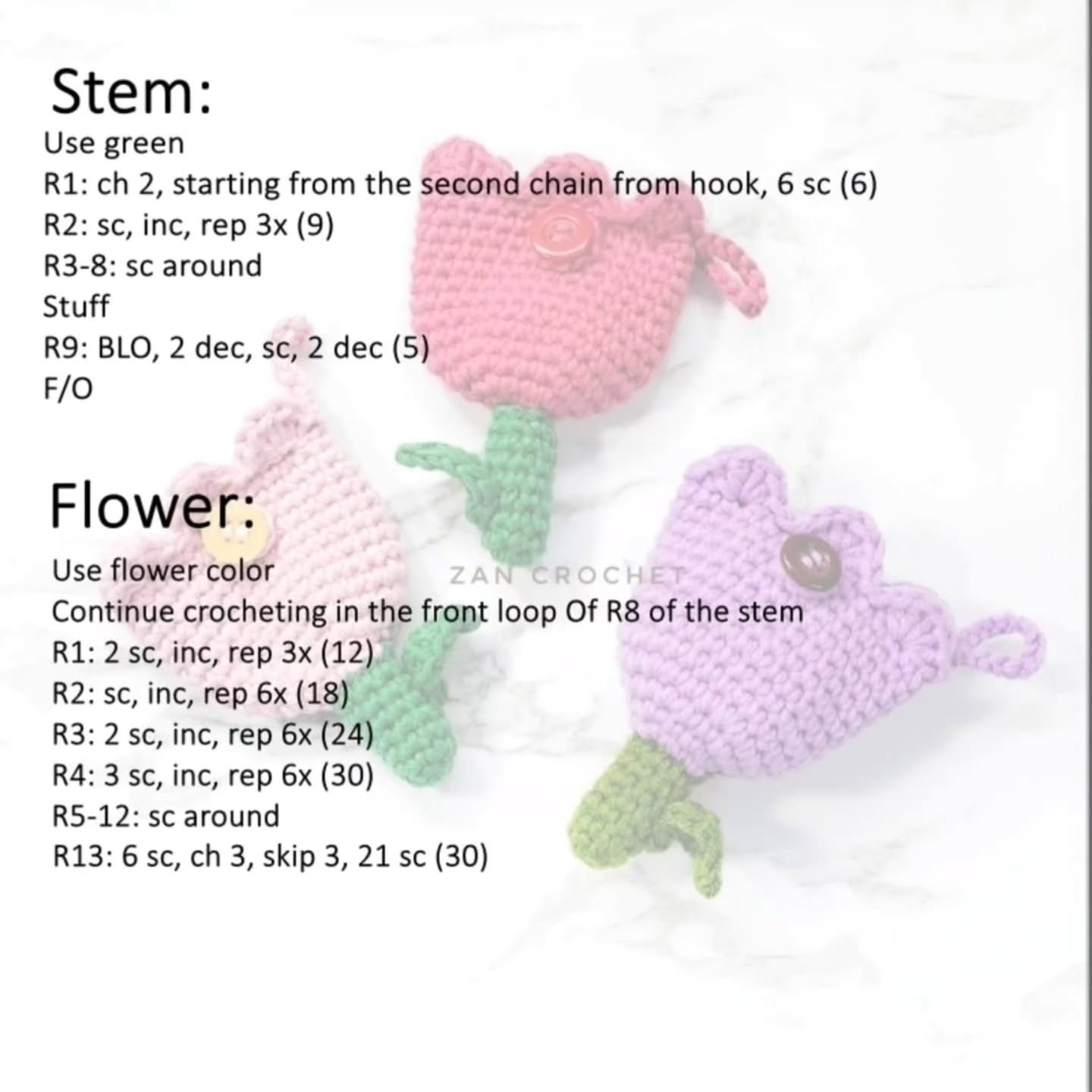 Stem:
Use green
R1: ch 2, starting from the second chain from hook, 6 sc (6)
R2: sc, inc, rep 3x (9)
R3-8: sc around
Stuff
R9: BLO, 2 dec, sc, 2 dec (5)
F/O

Flower:
Use flower color
ZAN CROCHET
Continue crocheting in the front loop Of R8 of the stem
R1: 2 sc, inc, rep 3x (12)
R2: sc, inc, rep 6x (18)
R3: 2 sc, inc, rep 6x (24)
R4: 3 sc, inc, rep 6x (30)
R5-12: sc around
R13: 6 sc, ch 3, skip 3, 21 sc (30)